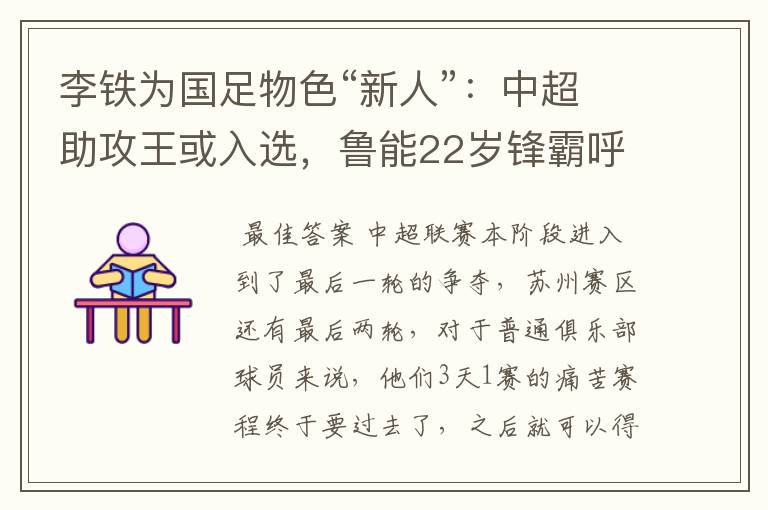 李铁为国足物色“新人”：中超助攻王或入选，鲁能22岁锋霸呼

最佳答案 中超联赛本阶段进入到了最后一轮的争夺，苏州赛区还有最后两轮，对于普通俱乐部球员来说，他们3天1赛的痛苦赛程终于要过去了，之后就可以得